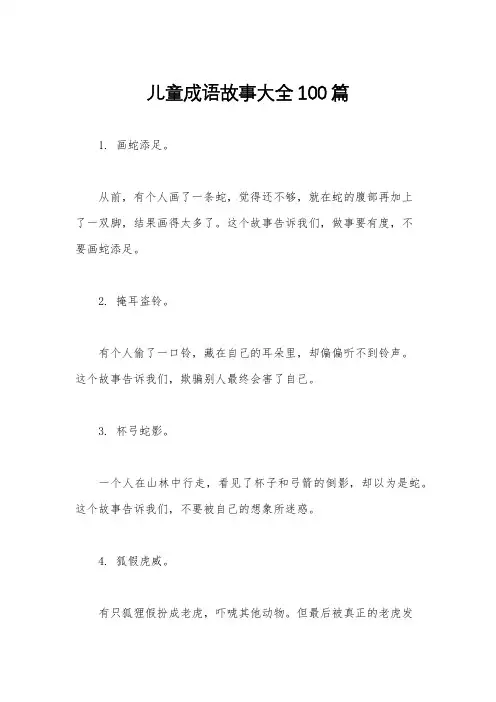 儿童成语故事大全100篇

1. 画蛇添足。

从前，有个人画了一条蛇，觉得还不够，就在蛇的腹部再加上了一双脚，结果画得太多了。这个故事告诉我们，做事要有度，不要画蛇添足。

2. 掩耳盗铃。

有个人偷了一口铃，藏在自己的耳朵里，却偏偏听不到铃声。这个故事告诉我们，欺骗别人最终会害了自己。

3. 杯弓蛇影。

一个人在山林中行走，看见了杯子和弓箭的倒影，却以为是蛇。这个故事告诉我们，不要被自己的想象所迷惑。

4. 狐假虎威。

有只狐狸假扮成老虎，吓唬其他动物。但最后被真正的老虎发